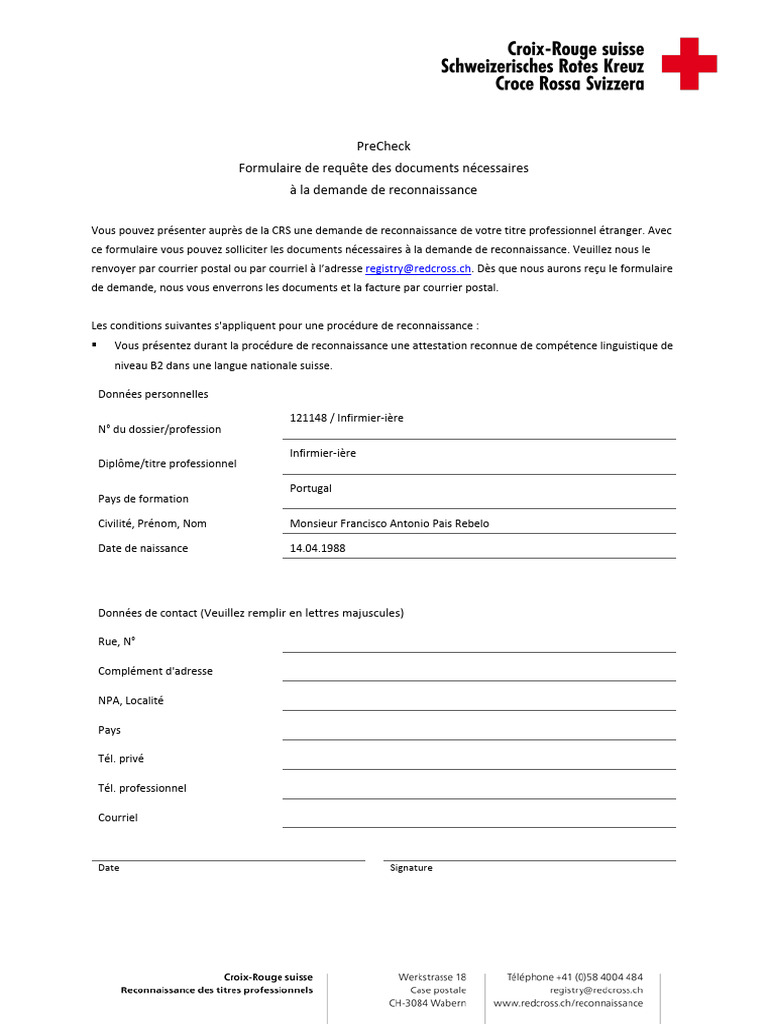 Croix-Rouge suisse
Schweizerisches Rotes Kreuz
Croce Rossa Svizzera

PreCheck
Formulaire de requête des documents nécessaires
à la demande de reconnaissance

Vous pouvez présenter auprès de la CRS une demande de reconnaissance de votre titre professionnel étranger. Avec ce formulaire vous pouvez solliciter les documents nécessaires à la demande de reconnaissance. Veuillez nous le renvoyer par courrier postal ou par courriel à l'adresse registry@redcross.ch. Dès que nous aurons reçu le formulaire de demande, nous vous enverrons les documents et la facture par courrier postal.

Les conditions suivantes s'appliquent pour une procédure de reconnaissance :
▪ Vous présentez durant la procédure de reconnaissance une attestation reconnue de compétence linguistique de niveau B2 dans une langue nationale suisse.

Données personnelles

| | |
|---|---|
| N° du dossier/profession | 121148 / Infirmier-ière |
| Diplôme/titre professionnel | Infirmier-ière |
| Pays de formation | Portugal |
| Civilité, Prénom, Nom | Monsieur Francisco Antonio Pais Rebelo |
| Date de naissance | 14.04.1988 |

Données de contact (Veuillez remplir en lettres majuscules)

Rue, N°
Complément d'adresse
NPA, Localité
Pays
Tél. privé
Tél. professionnel
Courriel

Date
Signature

Croix-Rouge suisse
Reconnaissance des titres professionnels

Werkstrasse 18
Case postale
CH-3084 Wabern

Téléphone +41 (0)58 4004 484
registry@redcross.ch
www.redcross.ch/reconnaissance